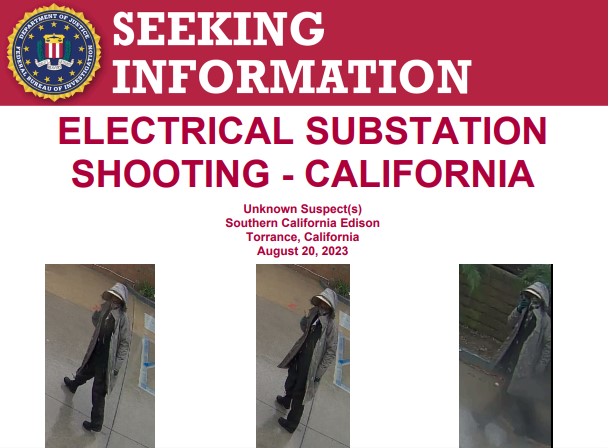 DEPARTMENT OF JUSTICE
FEDERAL BUREAU OF INVESTIGATION

SEEKING INFORMATION

ELECTRICAL SUBSTATION SHOOTING - CALIFORNIA

Unknown Suspect(s)
Southern California Edison
Torrance, California
August 20, 2023